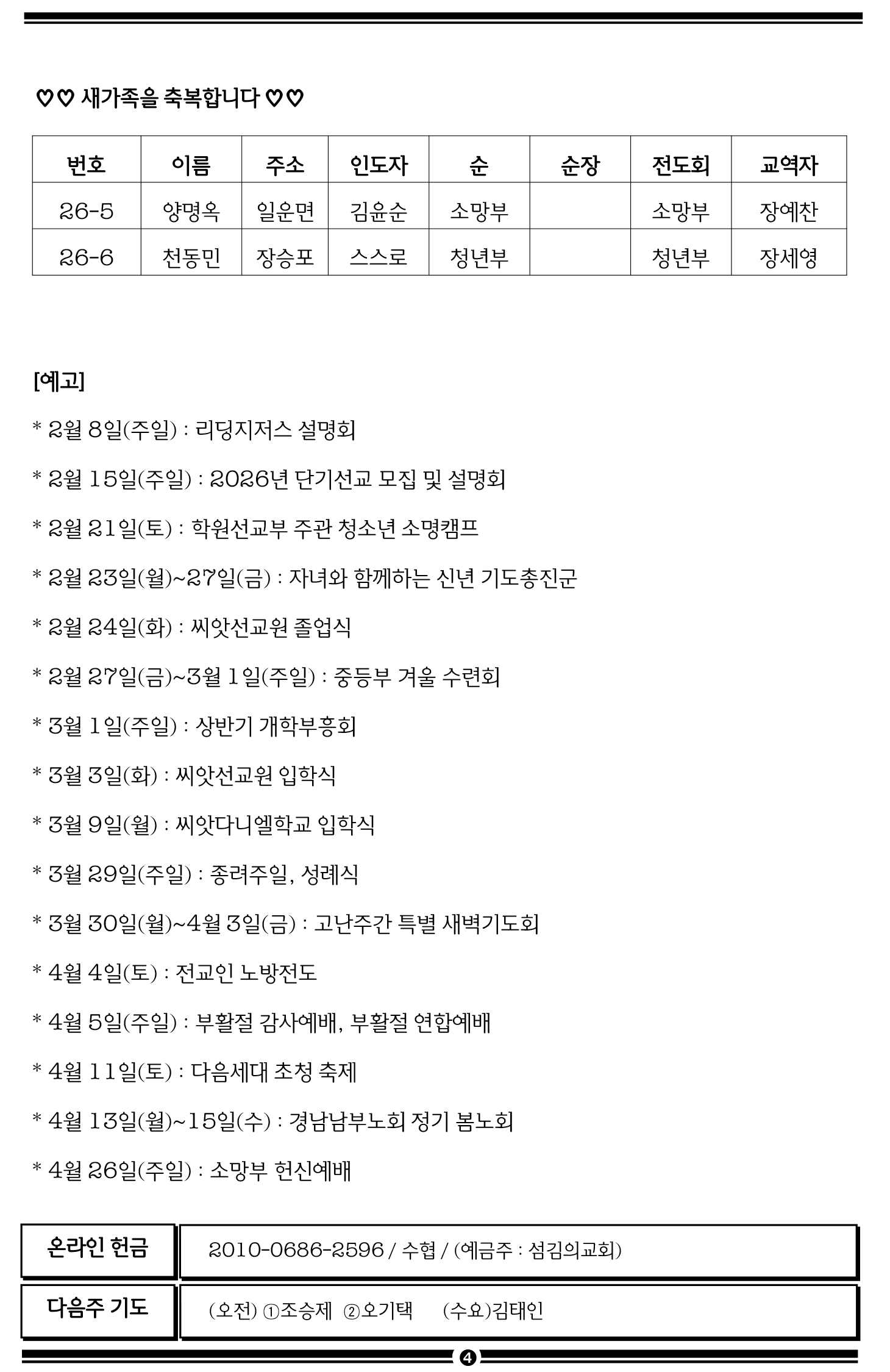 ♡♡ 새가족을 축복합니다 ♡♡

| 번호 | 이름 | 주소 | 인도자 | 순 | 순장 | 전도회 | 교역자 |
|---|---|---|---|---|---|---|---|
| 26-5 | 양명옥 | 일운면 | 김윤순 | 소망부 |  | 소망부 | 장예찬 |
| 26-6 | 천동민 | 장승포 | 스스로 | 청년부 |  | 청년부 | 장세영 |

[예고]

* 2월 8일(주일) : 리딩지저스 설명회

* 2월 15일(주일) : 2026년 단기선교 모집 및 설명회

* 2월 21일(토) : 학원선교부 주관 청소년 소명캠프

* 2월 23일(월)~27일(금) : 자녀와 함께하는 신년 기도총진군

* 2월 24일(화) : 씨앗선교원 졸업식

* 2월 27일(금)~3월 1일(주일) : 중등부 겨울 수련회

* 3월 1일(주일) : 상반기 개학부흥회

* 3월 3일(화) : 씨앗선교원 입학식

* 3월 9일(월) : 씨앗다니엘학교 입학식

* 3월 29일(주일) : 종려주일, 성례식

* 3월 30일(월)~4월 3일(금) : 고난주간 특별 새벽기도회

* 4월 4일(토) : 전교인 노방전도

* 4월 5일(주일) : 부활절 감사예배, 부활절 연합예배

* 4월 11일(토) : 다음세대 초청 축제

* 4월 13일(월)~15일(수) : 경남남부노회 정기 봄노회

* 4월 26일(주일) : 소망부 헌신예배

| 온라인 헌금 | 2010-0686-2596 / 수협 / (예금주 : 섬김의교회) |
|---|---|
| 다음주 기도 | (오전) ①조승제 ②오기택 (수요)김태인 |

4